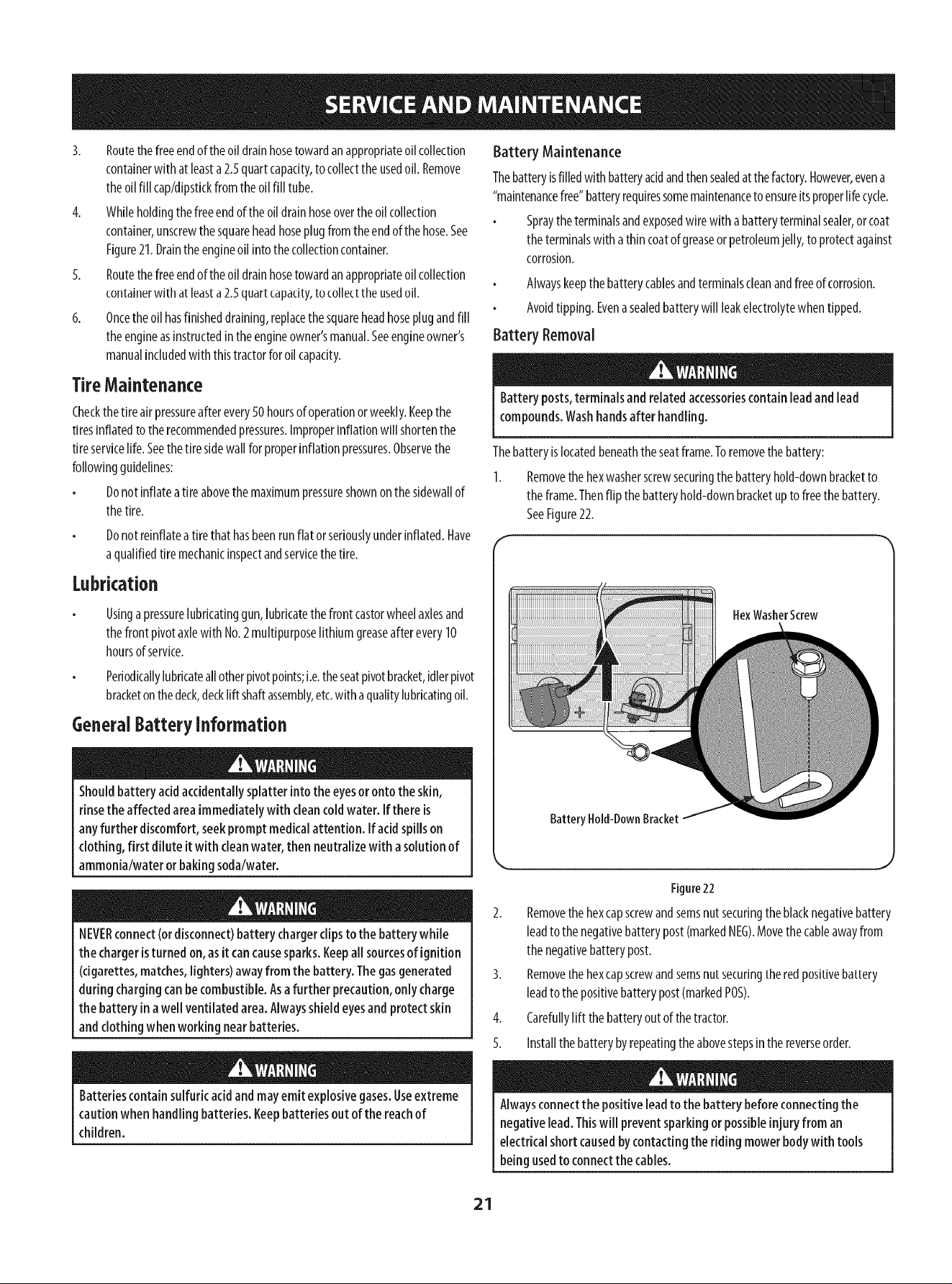 SERVICE AND MAINTENANCE

3. Route the free end of the oil drain hose toward an appropriate oil collection container with at least a 2.5 quart capacity, to collect the used oil. Remove the oil fill cap/dipstick from the oil fill tube.

4. While holding the free end of the oil drain hose over the oil collection container, unscrew the square head hose plug from the end of the hose. See Figure 21. Drain the engine oil into the collection container.

5. Route the free end of the oil drain hose toward an appropriate oil collection container with at least a 2.5 quart capacity, to collect the used oil.

6. Once the oil has finished draining, replace the square head hose plug and fill the engine as instructed in the engine owner's manual. See engine owner's manual included with this tractor for oil capacity.

Tire Maintenance

Check the tire air pressure after every 50 hours of operation or weekly. Keep the tires inflated to the recommended pressures. Improper inflation will shorten the tire service life. See the tire side wall for proper inflation pressures. Observe the following guidelines:

• Do not inflate a tire above the maximum pressure shown on the sidewall of the tire.

• Do not reinflate a tire that has been run flat or seriously under inflated. Have a qualified tire mechanic inspect and service the tire.

Lubrication

• Using a pressure lubricating gun, lubricate the front castor wheel axles and the front pivot axle with No. 2 multipurpose lithium grease after every 10 hours of service.

• Periodically lubricate all other pivot points; i.e. the seat pivot bracket, idler pivot bracket on the deck, deck lift shaft assembly, etc. with a quality lubricating oil.

General Battery Information

WARNING

Should battery acid accidentally splatter into the eyes or onto the skin, rinse the affected area immediately with clean cold water. If there is any further discomfort, seek prompt medical attention. If acid spills on clothing, first dilute it with clean water, then neutralize with a solution of ammonia/water or baking soda/water.

WARNING

NEVER connect (or disconnect) battery charger clips to the battery while the charger is turned on, as it can cause sparks. Keep all sources of ignition (cigarettes, matches, lighters) away from the battery. The gas generated during charging can be combustible. As a further precaution, only charge the battery in a well ventilated area. Always shield eyes and protect skin and clothing when working near batteries.

WARNING

Batteries contain sulfuric acid and may emit explosive gases. Use extreme caution when handling batteries. Keep batteries out of the reach of children.

Battery Maintenance

The battery is filled with battery acid and then sealed at the factory. However, even a "maintenance free" battery requires some maintenance to ensure its proper life cycle.

• Spray the terminals and exposed wire with a battery terminal sealer, or coat the terminals with a thin coat of grease or petroleum jelly, to protect against corrosion.

• Always keep the battery cables and terminals clean and free of corrosion.

• Avoid tipping. Even a sealed battery will leak electrolyte when tipped.

Battery Removal

WARNING

Battery posts, terminals and related accessories contain lead and lead compounds. Wash hands after handling.

The battery is located beneath the seat frame. To remove the battery:

1. Remove the hex washer screw securing the battery hold-down bracket to the frame. Then flip the battery hold-down bracket up to free the battery. See Figure 22.

Hex Washer Screw

Battery Hold-Down Bracket

Figure 22

2. Remove the hex cap screw and sems nut securing the black negative battery lead to the negative battery post (marked NEG). Move the cable away from the negative battery post.

3. Remove the hex cap screw and sems nut securing the red positive battery lead to the positive battery post (marked POS).

4. Carefully lift the battery out of the tractor.

5. Install the battery by repeating the above steps in the reverse order.

WARNING

Always connect the positive lead to the battery before connecting the negative lead. This will prevent sparking or possible injury from an electrical short caused by contacting the riding mower body with tools being used to connect the cables.

21